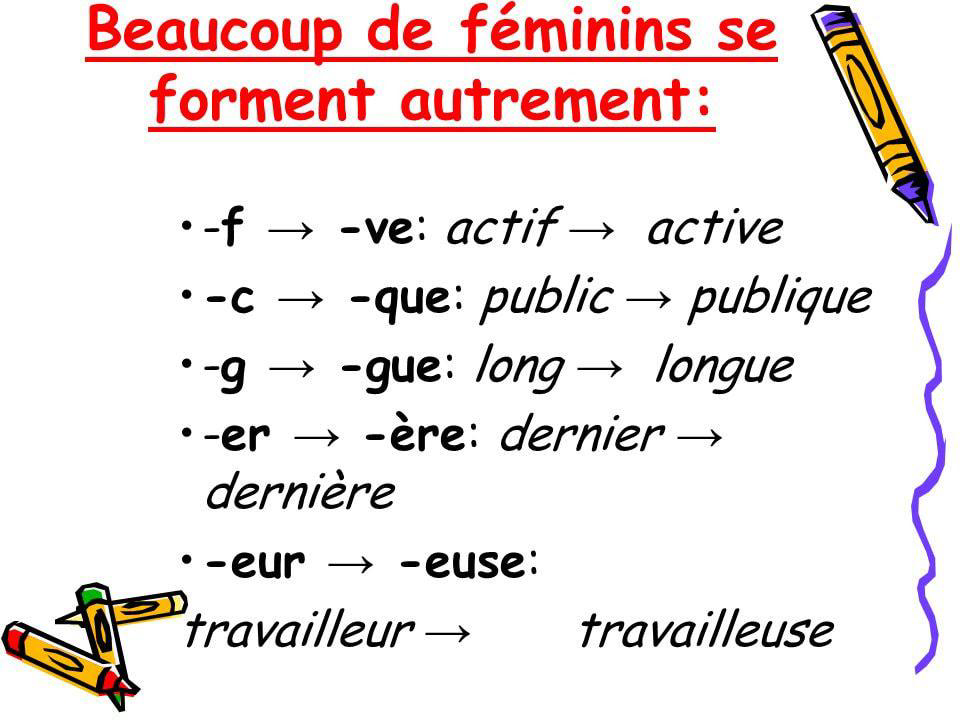 Beaucoup de féminins se forment autrement:

• -f → -ve: actif → active
• -c → -que: public → publique
• -g → -gue: long → longue
• -er → -ère: dernier → dernière
• -eur → -euse: travailleur → travailleuse